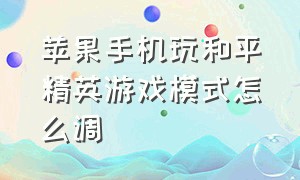 苹果手机玩和平精英游戏模式怎么调